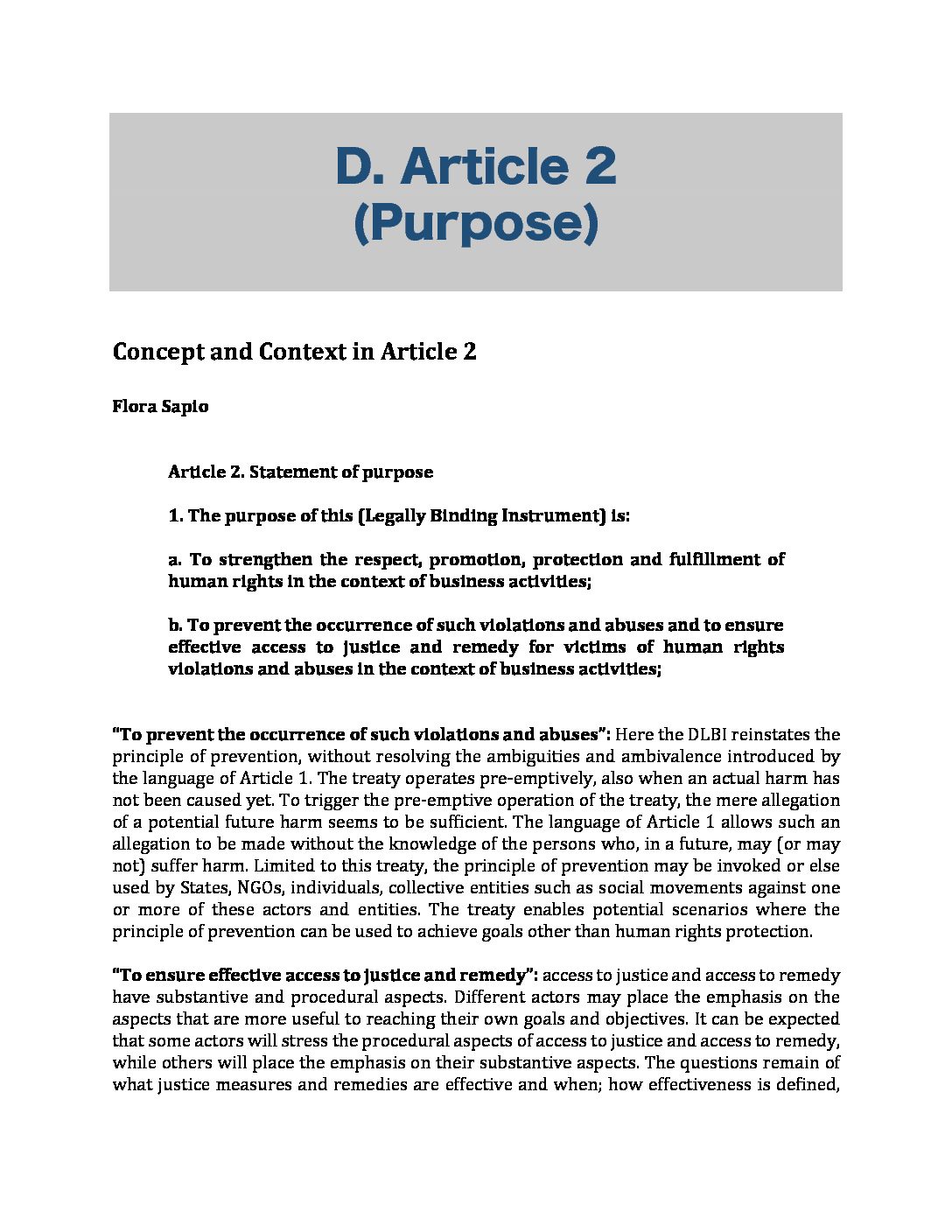 D. Article 2
(Purpose)

Concept and Context in Article 2

Flora Sapio

Article 2. Statement of purpose

1. The purpose of this (Legally Binding Instrument) is:

a. To strengthen the respect, promotion, protection and fulfillment of human rights in the context of business activities;

b. To prevent the occurrence of such violations and abuses and to ensure effective access to justice and remedy for victims of human rights violations and abuses in the context of business activities;

"To prevent the occurrence of such violations and abuses": Here the DLBI reinstates the principle of prevention, without resolving the ambiguities and ambivalence introduced by the language of Article 1. The treaty operates pre-emptively, also when an actual harm has not been caused yet. To trigger the pre-emptive operation of the treaty, the mere allegation of a potential future harm seems to be sufficient. The language of Article 1 allows such an allegation to be made without the knowledge of the persons who, in a future, may (or may not) suffer harm. Limited to this treaty, the principle of prevention may be invoked or else used by States, NGOs, individuals, collective entities such as social movements against one or more of these actors and entities. The treaty enables potential scenarios where the principle of prevention can be used to achieve goals other than human rights protection.

"To ensure effective access to justice and remedy": access to justice and access to remedy have substantive and procedural aspects. Different actors may place the emphasis on the aspects that are more useful to reaching their own goals and objectives. It can be expected that some actors will stress the procedural aspects of access to justice and access to remedy, while others will place the emphasis on their substantive aspects. The questions remain of what justice measures and remedies are effective and when; how effectiveness is defined,